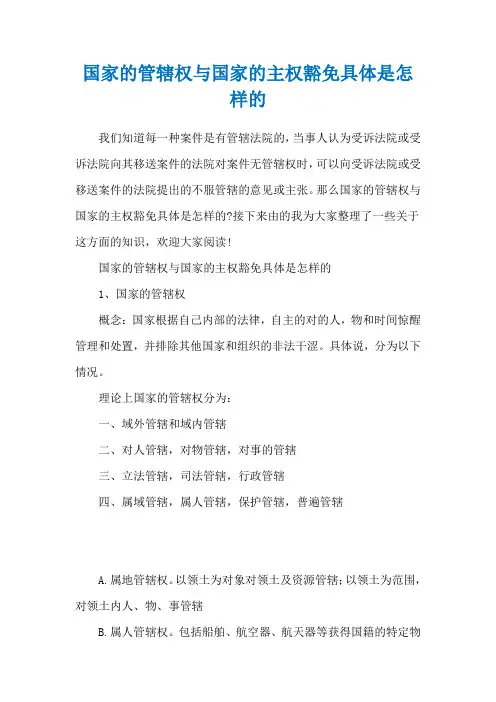 国家的管辖权与国家的主权豁免具体是怎样的

我们知道每一种案件是有管辖法院的，当事人认为受诉法院或受诉法院向其移送案件的法院对案件无管辖权时，可以向受诉法院或受移送案件的法院提出的不服管辖的意见或主张。那么国家的管辖权与国家的主权豁免具体是怎样的?接下来由的我为大家整理了一些关于这方面的知识，欢迎大家阅读!

国家的管辖权与国家的主权豁免具体是怎样的

1、国家的管辖权

概念：国家根据自己内部的法律，自主的对的人，物和时间惊醒管理和处置，并排除其他国家和组织的非法干涩。具体说，分为以下情况。

理论上国家的管辖权分为：

一、域外管辖和域内管辖

二、对人管辖，对物管辖，对事的管辖

三、立法管辖，司法管辖，行政管辖

四、属域管辖，属人管辖，保护管辖，普遍管辖

A.属地管辖权。以领土为对象对领土及资源管辖;以领土为范围，对领土内人、物、事管辖

B.属人管辖权。包括船舶、航空器、航天器等获得国籍的特定物